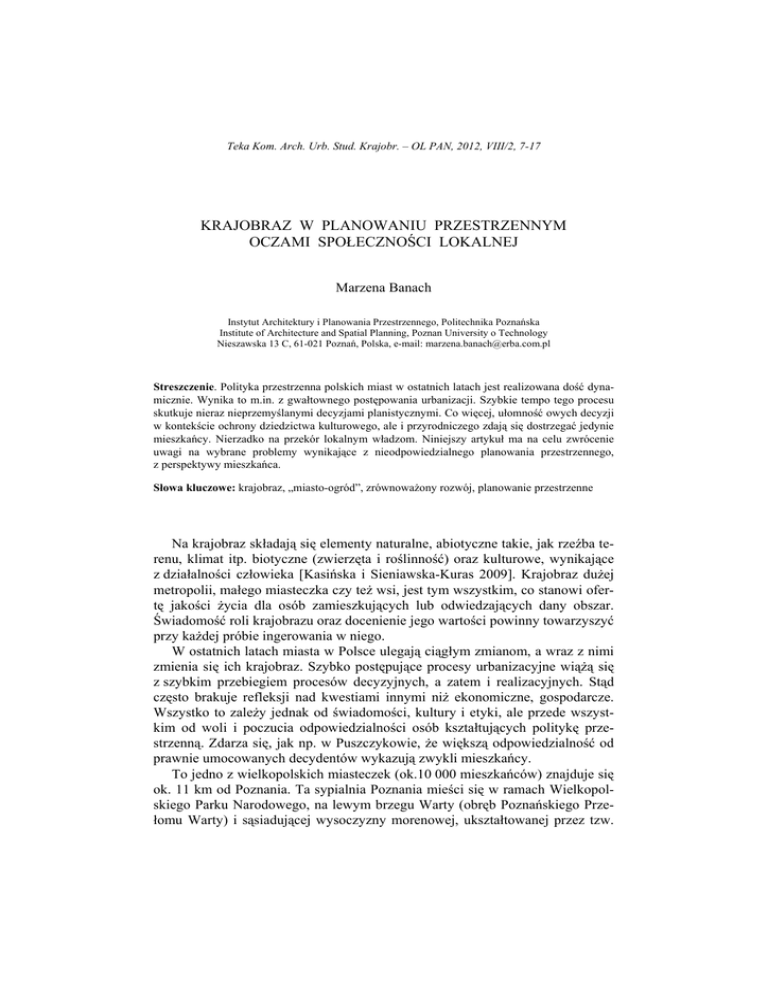 Teka Kom. Arch. Urb. Stud. Krajobr. – OL PAN, 2012, VIII/2, 7-17

KRAJOBRAZ W PLANOWANIU PRZESTRZENNYM OCZAMI SPOŁECZNOŚCI LOKALNEJ

Marzena Banach

Instytut Architektury i Planowania Przestrzennego, Politechnika Poznańska
Institute of Architecture and Spatial Planning, Poznan University o Technology
Nieszawska 13 C, 61-021 Poznań, Polska, e-mail: marzena.banach@erba.com.pl

Streszczenie. Polityka przestrzenna polskich miast w ostatnich latach jest realizowana dość dynamicznie. Wynika to m.in. z gwałtownego postępowania urbanizacji. Szybkie tempo tego procesu skutkuje nieraz nieprzemyślanymi decyzjami planistycznymi. Co więcej, ułomność owych decyzji w kontekście ochrony dziedzictwa kulturowego, ale i przyrodniczego zdają się dostrzegać jedynie mieszkańcy. Nierzadko na przekór lokalnym władzom. Niniejszy artykuł ma na celu zwrócenie uwagi na wybrane problemy wynikające z nieodpowiedzialnego planowania przestrzennego, z perspektywy mieszkańca.

Słowa kluczowe: krajobraz, „miasto-ogród", zrównoważony rozwój, planowanie przestrzenne

Na krajobraz składają się elementy naturalne, abiotyczne takie, jak rzeźba terenu, klimat itp. biotyczne (zwierzęta i roślinność) oraz kulturowe, wynikające z działalności człowieka [Kasińska i Sieniawska-Kuras 2009]. Krajobraz dużej metropolii, małego miasteczka czy też wsi, jest tym wszystkim, co stanowi ofertę jakości życia dla osób zamieszkujących lub odwiedzających dany obszar. Świadomość roli krajobrazu oraz docenienie jego wartości powinny towarzyszyć przy każdej próbie ingerowania w niego.

W ostatnich latach miasta w Polsce ulegają ciągłym zmianom, a wraz z nimi zmienia się ich krajobraz. Szybko postępujące procesy urbanizacyjne wiążą się z szybkim przebiegiem procesów decyzyjnych, a zatem i realizacyjnych. Stąd często brakuje refleksji nad kwestiami innymi niż ekonomiczne, gospodarcze. Wszystko to zależy jednak od świadomości, kultury i etyki, ale przede wszystkim od woli i poczucia odpowiedzialności osób kształtujących politykę przestrzenną. Zdarza się, jak np. w Puszczykowie, że większą odpowiedzialność od prawnie umocowanych decydentów wykazują zwykli mieszkańcy.

To jedno z wielkopolskich miasteczek (ok.10 000 mieszkańców) znajduje się ok. 11 km od Poznania. Ta sypialnia Poznania mieści się w ramach Wielkopolskiego Parku Narodowego, na lewym brzegu Warty (obręb Poznańskiego Przełomu Warty) i sąsiadującej wysoczyzny morenowej, ukształtowanej przez tzw.